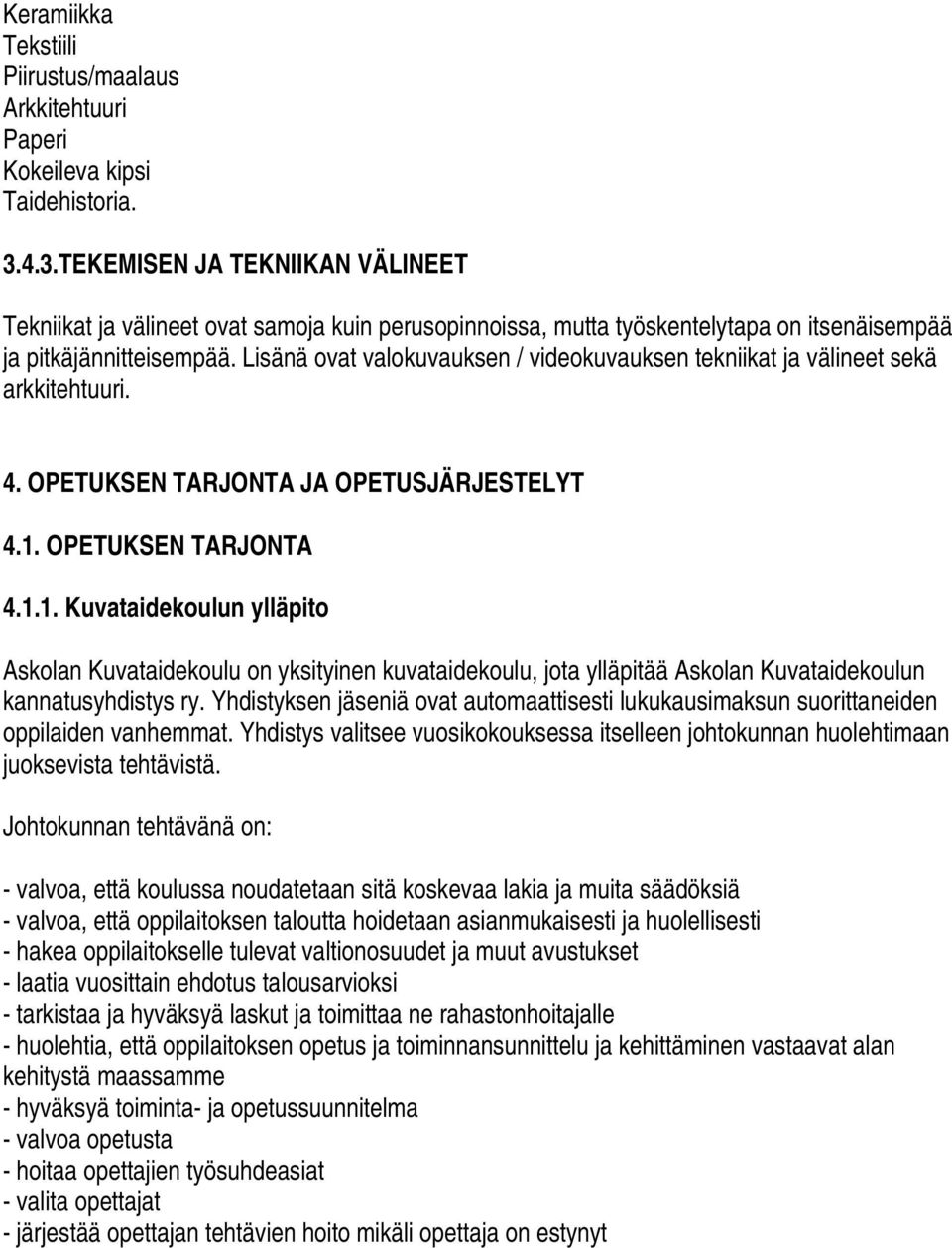 Keramiikka
Tekstiili
Piirustus/maalaus
Arkkitehtuuri
Paperi
Kokeileva kipsi
Taidehistoria.

3.4.3.TEKEMISEN JA TEKNIIKAN VÄLINEET

Tekniikat ja välineet ovat samoja kuin perusopinnoissa, mutta työskentelytapa on itsenäisempää ja pitkäjännitteisempää. Lisänä ovat valokuvauksen / videokuvauksen tekniikat ja välineet sekä arkkitehtuuri.

4. OPETUKSEN TARJONTA JA OPETUSJÄRJESTELYT

4.1. OPETUKSEN TARJONTA

4.1.1. Kuvataidekoulun ylläpito

Askolan Kuvataidekoulu on yksityinen kuvataidekoulu, jota ylläpitää Askolan Kuvataidekoulun kannatusyhdistys ry. Yhdistyksen jäseniä ovat automaattisesti lukukausimaksun suorittaneiden oppilaiden vanhemmat. Yhdistys valitsee vuosikokouksessa itselleen johtokunnan huolehtimaan juoksevista tehtävistä.

Johtokunnan tehtävänä on:

- valvoa, että koulussa noudatetaan sitä koskevaa lakia ja muita säädöksiä
- valvoa, että oppilaitoksen taloutta hoidetaan asianmukaisesti ja huolellisesti
- hakea oppilaitokselle tulevat valtionosuudet ja muut avustukset
- laatia vuosittain ehdotus talousarvioksi
- tarkistaa ja hyväksyä laskut ja toimittaa ne rahastonhoitajalle
- huolehtia, että oppilaitoksen opetus ja toiminnansunnittelu ja kehittäminen vastaavat alan kehitystä maassamme
- hyväksyä toiminta- ja opetussuunnitelma
- valvoa opetusta
- hoitaa opettajien työsuhdeasiat
- valita opettajat
- järjestää opettajan tehtävien hoito mikäli opettaja on estynyt